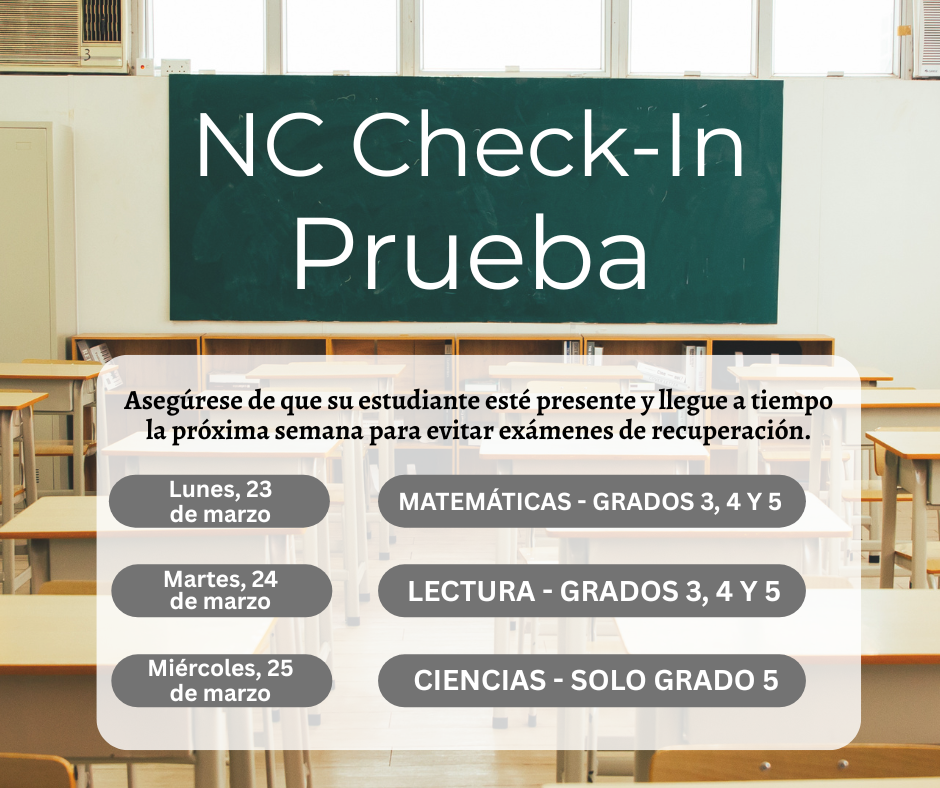 NC Check-In
Prueba

Asegúrese de que su estudiante esté presente y llegue a tiempo la próxima semana para evitar exámenes de recuperación.

Lunes, 23 de marzo

MATEMÁTICAS - GRADOS 3, 4 Y 5

Martes, 24 de marzo

LECTURA - GRADOS 3, 4 Y 5

Miércoles, 25 de marzo

CIENCIAS - SOLO GRADO 5